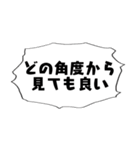 どの角度から
見ても良い